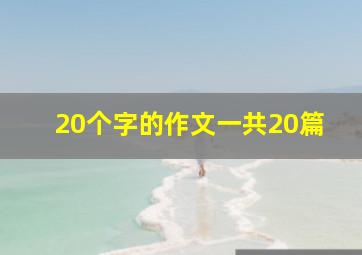 20个字的作文一共20篇